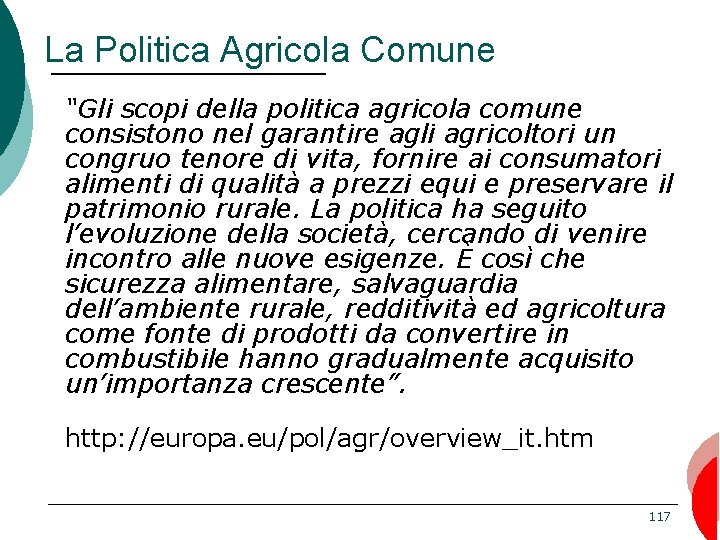 La Politica Agricola Comune

"Gli scopi della politica agricola comune consistono nel garantire agli agricoltori un congruo tenore di vita, fornire ai consumatori alimenti di qualità a prezzi equi e preservare il patrimonio rurale. La politica ha seguito l'evoluzione della società, cercando di venire incontro alle nuove esigenze. È così che sicurezza alimentare, salvaguardia dell'ambiente rurale, redditività ed agricoltura come fonte di prodotti da convertire in combustibile hanno gradualmente acquisito un'importanza crescente".

http://europa.eu/pol/agr/overview_it.htm

117